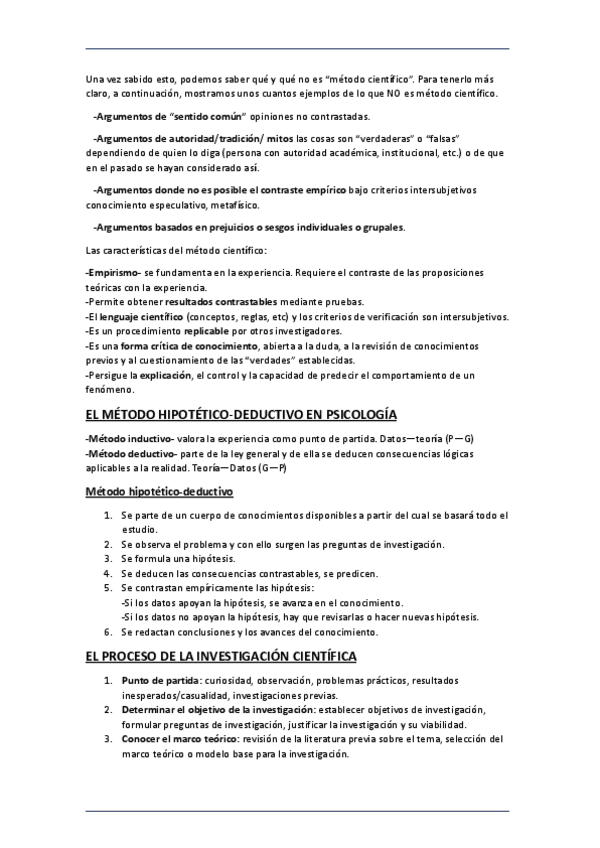 Una vez sabido esto, podemos saber qué y qué no es "método científico". Para tenerlo más claro, a continuación, mostramos unos cuantos ejemplos de lo que NO es método científico.

-Argumentos de "sentido común" opiniones no contrastadas.

-Argumentos de autoridad/tradición/ mitos las cosas son "verdaderas" o "falsas" dependiendo de quien lo diga (persona con autoridad académica, institucional, etc.) o de que en el pasado se hayan considerado así.

-Argumentos donde no es posible el contraste empírico bajo criterios intersubjetivos conocimiento especulativo, metafísico.

-Argumentos basados en prejuicios o sesgos individuales o grupales.

Las características del método científico:

-Empirismo- se fundamenta en la experiencia. Requiere el contraste de las proposiciones teóricas con la experiencia.
-Permite obtener resultados contrastables mediante pruebas.
-El lenguaje científico (conceptos, reglas, etc) y los criterios de verificación son intersubjetivos.
-Es un procedimiento replicable por otros investigadores.
-Es una forma crítica de conocimiento, abierta a la duda, a la revisión de conocimientos previos y al cuestionamiento de las "verdades" establecidas.
-Persigue la explicación, el control y la capacidad de predecir el comportamiento de un fenómeno.

EL MÉTODO HIPOTÉTICO-DEDUCTIVO EN PSICOLOGÍA

-Método inductivo- valora la experiencia como punto de partida. Datos—teoría (P—G)
-Método deductivo- parte de la ley general y de ella se deducen consecuencias lógicas aplicables a la realidad. Teoría—Datos (G—P)

Método hipotético-deductivo

1. Se parte de un cuerpo de conocimientos disponibles a partir del cual se basará todo el estudio.
2. Se observa el problema y con ello surgen las preguntas de investigación.
3. Se formula una hipótesis.
4. Se deducen las consecuencias contrastables, se predicen.
5. Se contrastan empíricamente las hipótesis:
-Si los datos apoyan la hipótesis, se avanza en el conocimiento.
-Si los datos no apoyan la hipótesis, hay que revisarlas o hacer nuevas hipótesis.
6. Se redactan conclusiones y los avances del conocimiento.

EL PROCESO DE LA INVESTIGACIÓN CIENTÍFICA

1. Punto de partida: curiosidad, observación, problemas prácticos, resultados inesperados/casualidad, investigaciones previas.
2. Determinar el objetivo de la investigación: establecer objetivos de investigación, formular preguntas de investigación, justificar la investigación y su viabilidad.
3. Conocer el marco teórico: revisión de la literatura previa sobre el tema, selección del marco teórico o modelo base para la investigación.